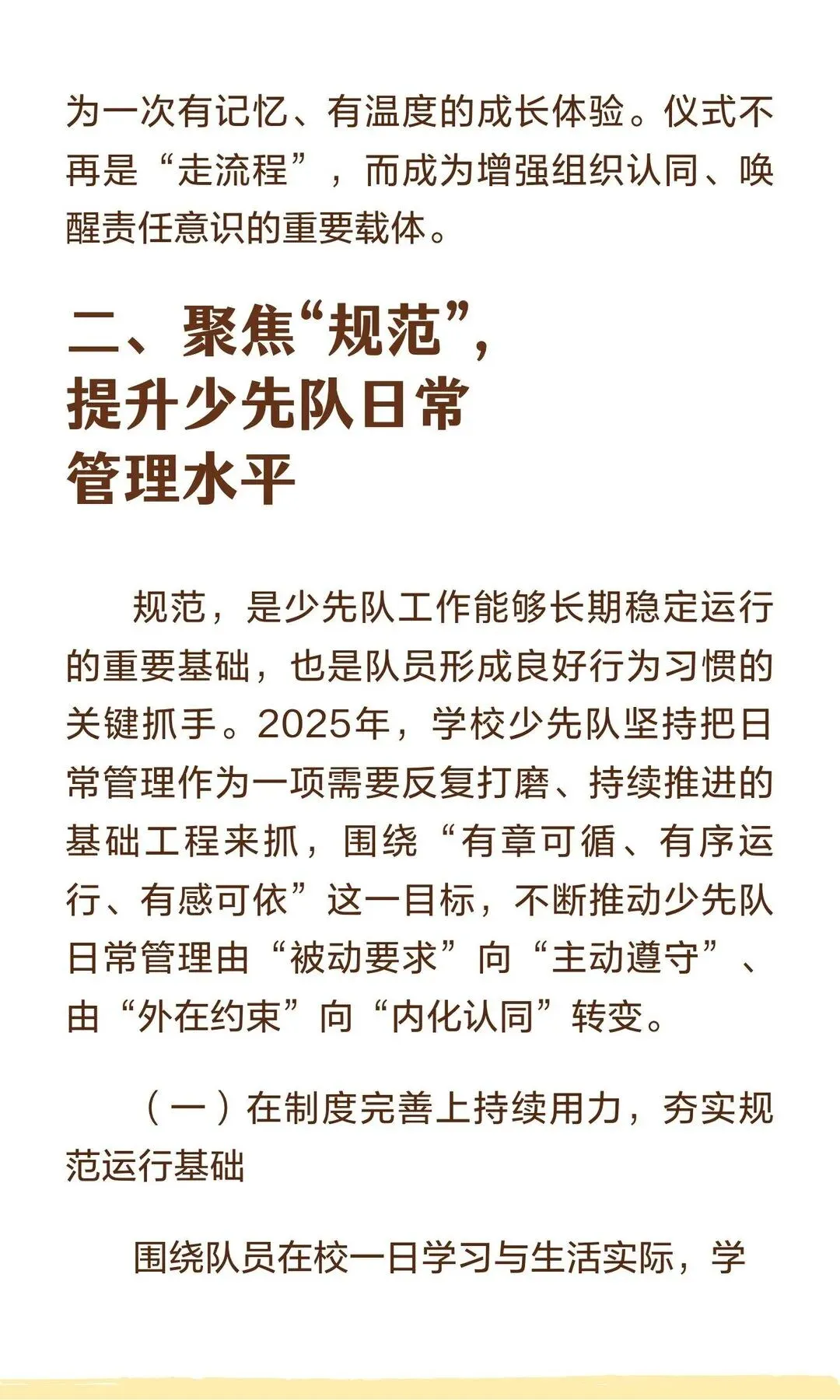 为一次有记忆、有温度的成长体验。仪式不再是“走流程”，而成为增强组织认同、唤醒责任意识的重要载体。

二、聚焦“规范”，提升少先队日常管理水平

规范，是少先队工作能够长期稳定运行的重要基础，也是队员形成良好行为习惯的关键抓手。2025年，学校少先队坚持把日常管理作为一项需要反复打磨、持续推进的基础工程来抓，围绕“有章可循、有序运行、有感可依”这一目标，不断推动少先队日常管理由“被动要求”向“主动遵守”、由“外在约束”向“内化认同”转变。

（一）在制度完善上持续用力，夯实规范运行基础

围绕队员在校一日学习与生活实际，学